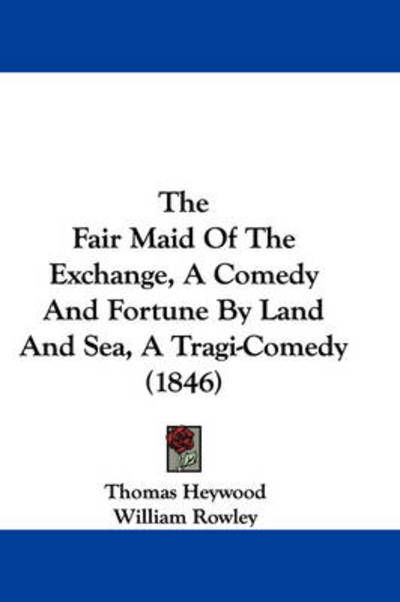 The
Fair Maid Of The
Exchange, A Comedy
And Fortune By Land
And Sea, A Tragi-Comedy
(1846)

Thomas Heywood
William Rowley